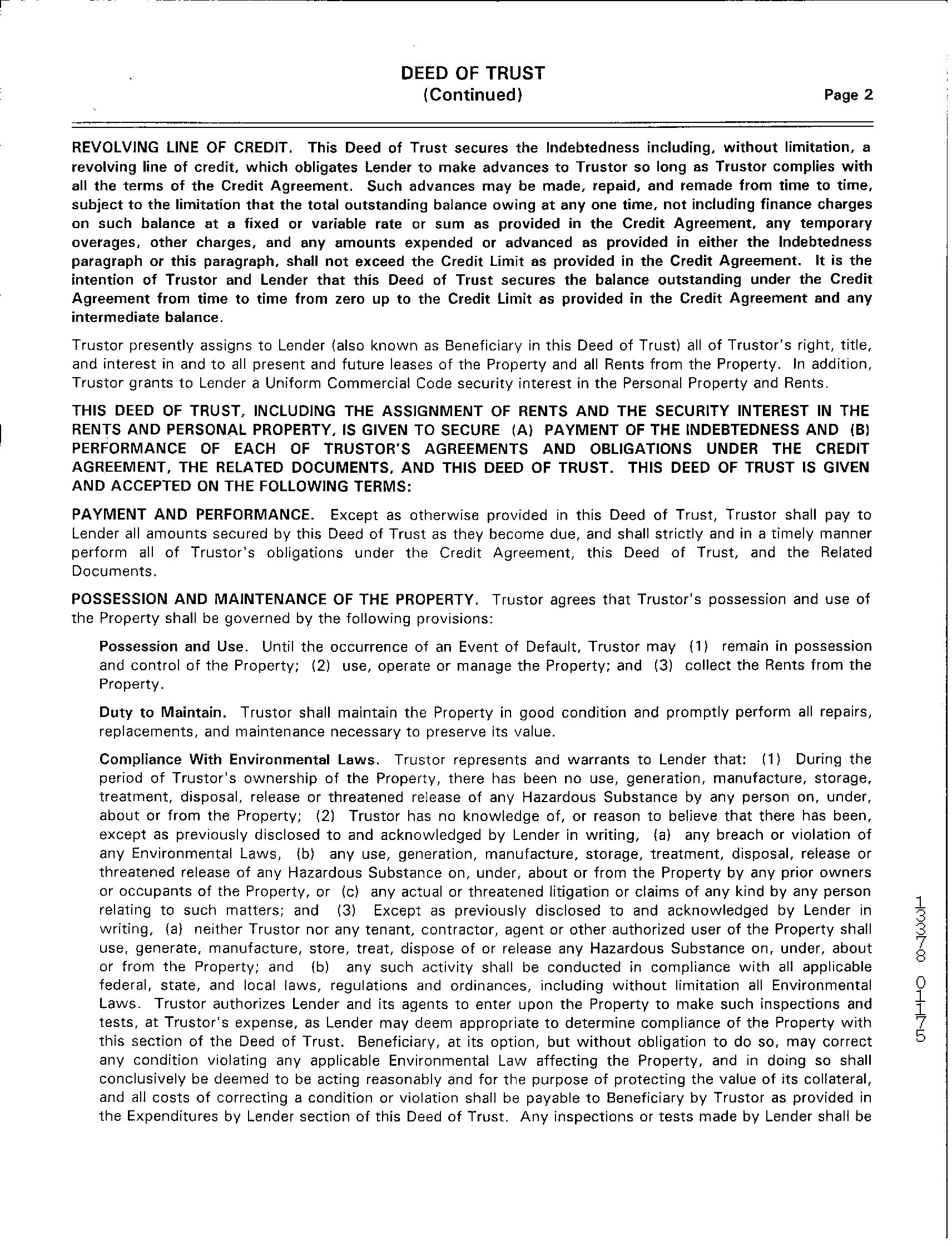 DEED OF TRUST
(Continued)
Page 2

REVOLVING LINE OF CREDIT. This Deed of Trust secures the Indebtedness including, without limitation, a revolving line of credit, which obligates Lender to make advances to Trustor so long as Trustor complies with all the terms of the Credit Agreement. Such advances may be made, repaid, and remade from time to time, subject to the limitation that the total outstanding balance owing at any one time, not including finance charges on such balance at a fixed or variable rate or sum as provided in the Credit Agreement, any temporary overages, other charges, and any amounts expended or advanced as provided in either the Indebtedness paragraph or this paragraph, shall not exceed the Credit Limit as provided in the Credit Agreement. It is the intention of Trustor and Lender that this Deed of Trust secures the balance outstanding under the Credit Agreement from time to time from zero up to the Credit Limit as provided in the Credit Agreement and any intermediate balance.

Trustor presently assigns to Lender (also known as Beneficiary in this Deed of Trust) all of Trustor's right, title, and interest in and to all present and future leases of the Property and all Rents from the Property. In addition, Trustor grants to Lender a Uniform Commercial Code security interest in the Personal Property and Rents.

THIS DEED OF TRUST, INCLUDING THE ASSIGNMENT OF RENTS AND THE SECURITY INTEREST IN THE RENTS AND PERSONAL PROPERTY, IS GIVEN TO SECURE (A) PAYMENT OF THE INDEBTEDNESS AND (B) PERFORMANCE OF EACH OF TRUSTOR'S AGREEMENTS AND OBLIGATIONS UNDER THE CREDIT AGREEMENT, THE RELATED DOCUMENTS, AND THIS DEED OF TRUST. THIS DEED OF TRUST IS GIVEN AND ACCEPTED ON THE FOLLOWING TERMS:

PAYMENT AND PERFORMANCE. Except as otherwise provided in this Deed of Trust, Trustor shall pay to Lender all amounts secured by this Deed of Trust as they become due, and shall strictly and in a timely manner perform all of Trustor's obligations under the Credit Agreement, this Deed of Trust, and the Related Documents.

POSSESSION AND MAINTENANCE OF THE PROPERTY. Trustor agrees that Trustor's possession and use of the Property shall be governed by the following provisions:

Possession and Use. Until the occurrence of an Event of Default, Trustor may (1) remain in possession and control of the Property; (2) use, operate or manage the Property; and (3) collect the Rents from the Property.

Duty to Maintain. Trustor shall maintain the Property in good condition and promptly perform all repairs, replacements, and maintenance necessary to preserve its value.

Compliance With Environmental Laws. Trustor represents and warrants to Lender that: (1) During the period of Trustor's ownership of the Property, there has been no use, generation, manufacture, storage, treatment, disposal, release or threatened release of any Hazardous Substance by any person on, under, about or from the Property; (2) Trustor has no knowledge of, or reason to believe that there has been, except as previously disclosed to and acknowledged by Lender in writing, (a) any breach or violation of any Environmental Laws, (b) any use, generation, manufacture, storage, treatment, disposal, release or threatened release of any Hazardous Substance on, under, about or from the Property by any prior owners or occupants of the Property, or (c) any actual or threatened litigation or claims of any kind by any person relating to such matters; and (3) Except as previously disclosed to and acknowledged by Lender in writing, (a) neither Trustor nor any tenant, contractor, agent or other authorized user of the Property shall use, generate, manufacture, store, treat, dispose of or release any Hazardous Substance on, under, about or from the Property; and (b) any such activity shall be conducted in compliance with all applicable federal, state, and local laws, regulations and ordinances, including without limitation all Environmental Laws. Trustor authorizes Lender and its agents to enter upon the Property to make such inspections and tests, at Trustor's expense, as Lender may deem appropriate to determine compliance of the Property with this section of the Deed of Trust. Beneficiary, at its option, but without obligation to do so, may correct any condition violating any applicable Environmental Law affecting the Property, and in doing so shall conclusively be deemed to be acting reasonably and for the purpose of protecting the value of its collateral, and all costs of correcting a condition or violation shall be payable to Beneficiary by Trustor as provided in the Expenditures by Lender section of this Deed of Trust. Any inspections or tests made by Lender shall be

13378 0175